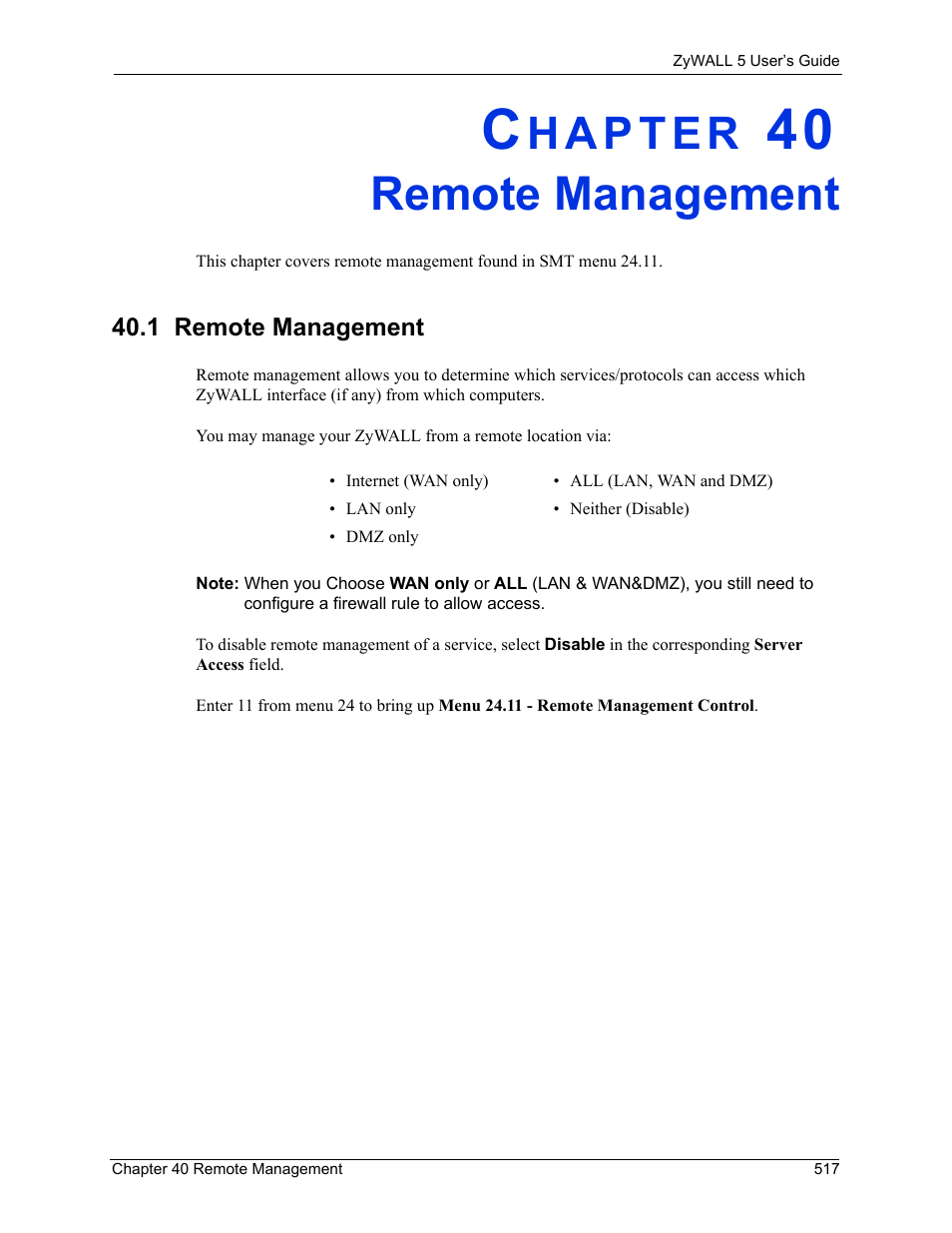 ZyWALL 5 User's Guide

CHAPTER 40
Remote Management

This chapter covers remote management found in SMT menu 24.11.

40.1 Remote Management

Remote management allows you to determine which services/protocols can access which ZyWALL interface (if any) from which computers.

You may manage your ZyWALL from a remote location via:

• Internet (WAN only)
• LAN only
• DMZ only

• ALL (LAN, WAN and DMZ)
• Neither (Disable)

Note: When you Choose WAN only or ALL (LAN & WAN&DMZ), you still need to configure a firewall rule to allow access.

To disable remote management of a service, select Disable in the corresponding Server Access field.

Enter 11 from menu 24 to bring up Menu 24.11 - Remote Management Control.

Chapter 40 Remote Management 517